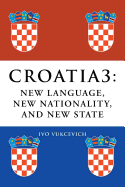 CROATIA3:
NEW LANGUAGE, NEW NATIONALITY, AND NEW STATE

IVO VUKCEVICH